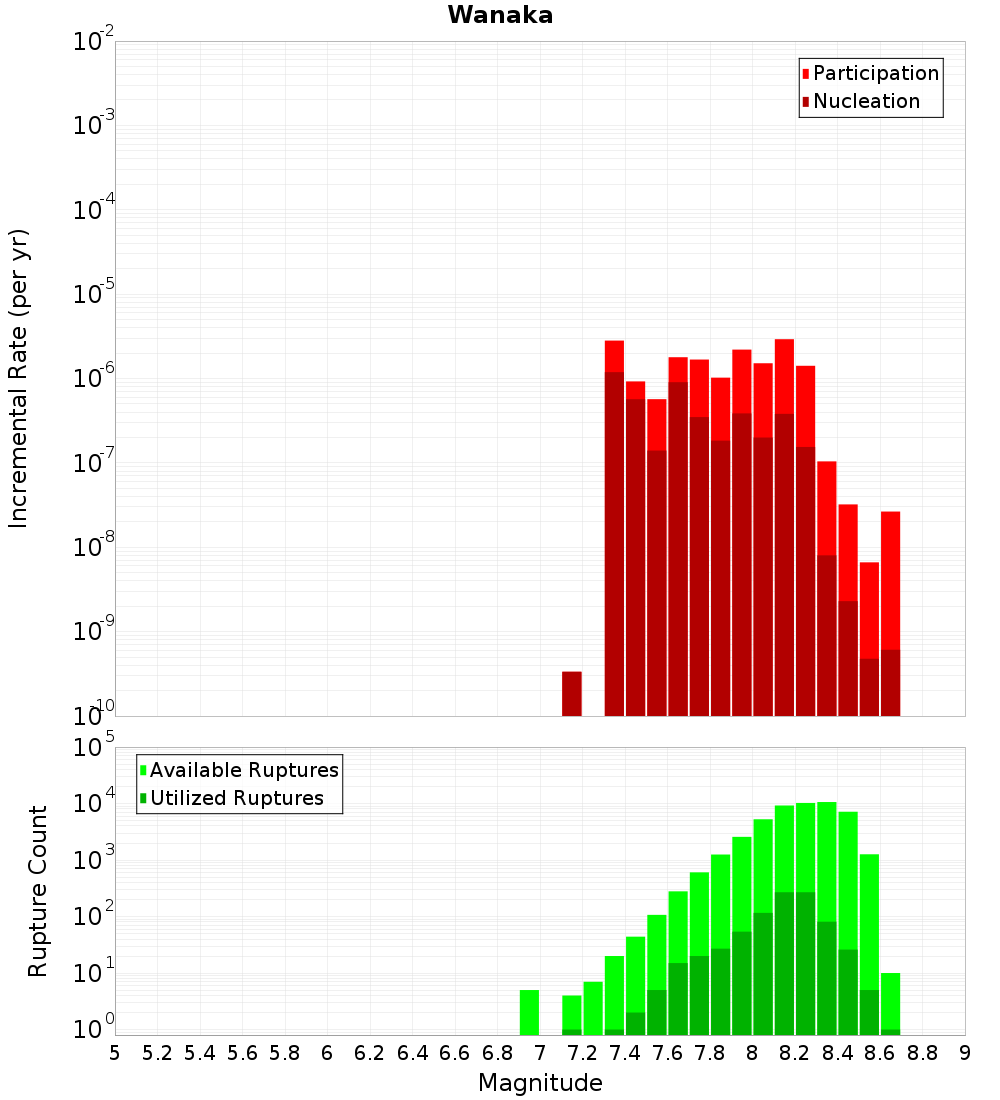 Wanaka

Participation
Nucleation

Incremental Rate (per yr)

$10^{-2}$
$10^{-3}$
$10^{-4}$
$10^{-5}$
$10^{-6}$
$10^{-7}$
$10^{-8}$
$10^{-9}$
$10^{-10}$

Available Ruptures
Utilized Ruptures

Rupture Count

$10^{5}$
$10^{4}$
$10^{3}$
$10^{2}$
$10^{1}$
$10^{0}$

5 5.2 5.4 5.6 5.8 6 6.2 6.4 6.6 6.8 7 7.2 7.4 7.6 7.8 8 8.2 8.4 8.6 8.8 9

Magnitude